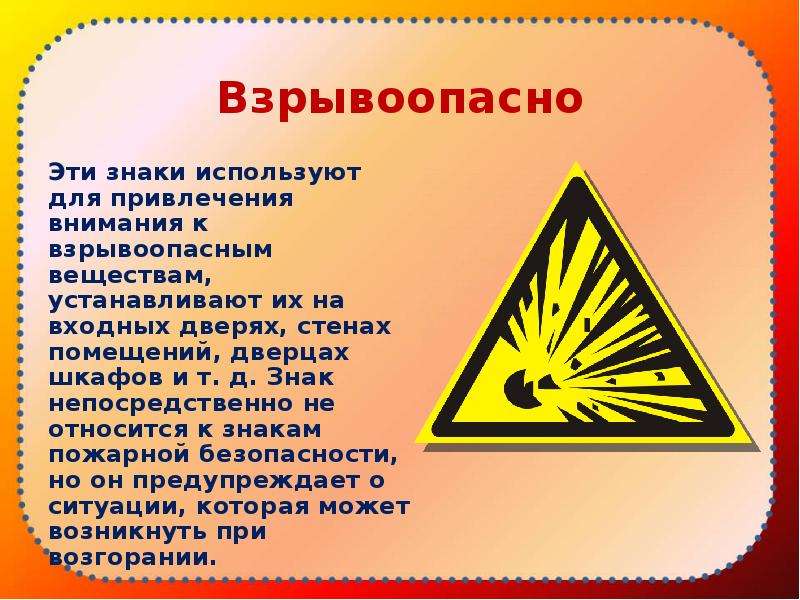 Взрывоопасно

Эти знаки используют для привлечения внимания к взрывоопасным веществам, устанавливают их на входных дверях, стенах помещений, дверцах шкафов и т. д. Знак непосредственно не относится к знакам пожарной безопасности, но он предупреждает о ситуации, которая может возникнуть при возгорании.